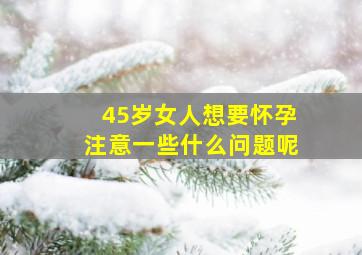 45岁女人想要怀孕
注意一些什么问题呢